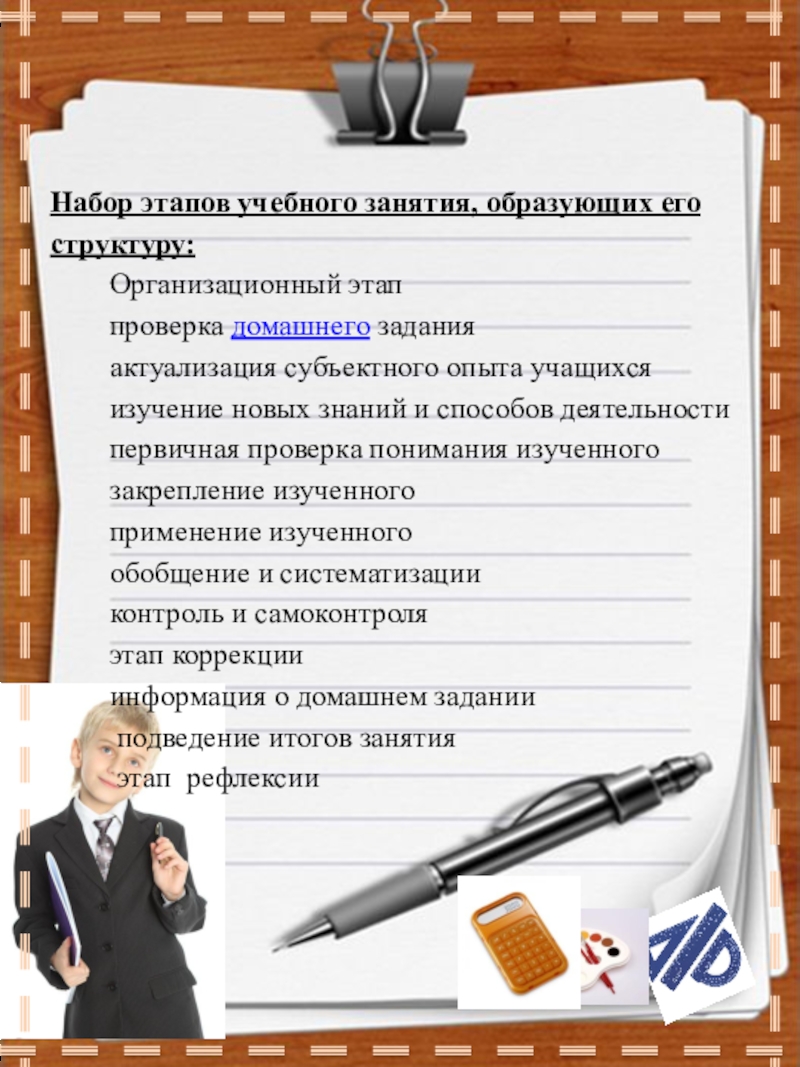 Набор этапов учебного занятия, образующих его структуру:

Организационный этап
проверка домашнего задания
актуализация субъектного опыта учащихся
изучение новых знаний и способов деятельности
первичная проверка понимания изученного
закрепление изученного
применение изученного
обобщение и систематизации
контроль и самоконтроля
этап коррекции
информация о домашнем задании
подведение итогов занятия
этап рефлексии